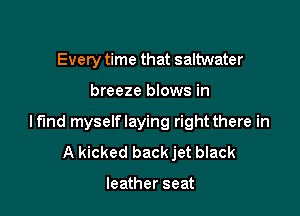 Every time that saltwater

breeze blows in

I find myself laying right there in

A kicked back jet black

leather seat